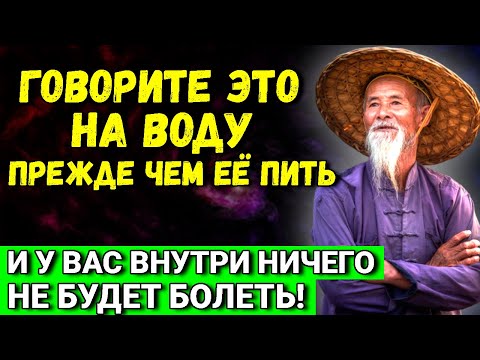 ГОВОРИТЕ ЭТО
НА ВОДУ
ПРЕЖДЕ ЧЕМ ЕЁ ПИТЬ

И У ВАС ВНУТРИ НИЧЕГО
НЕ БУДЕТ БОЛЕТЬ!